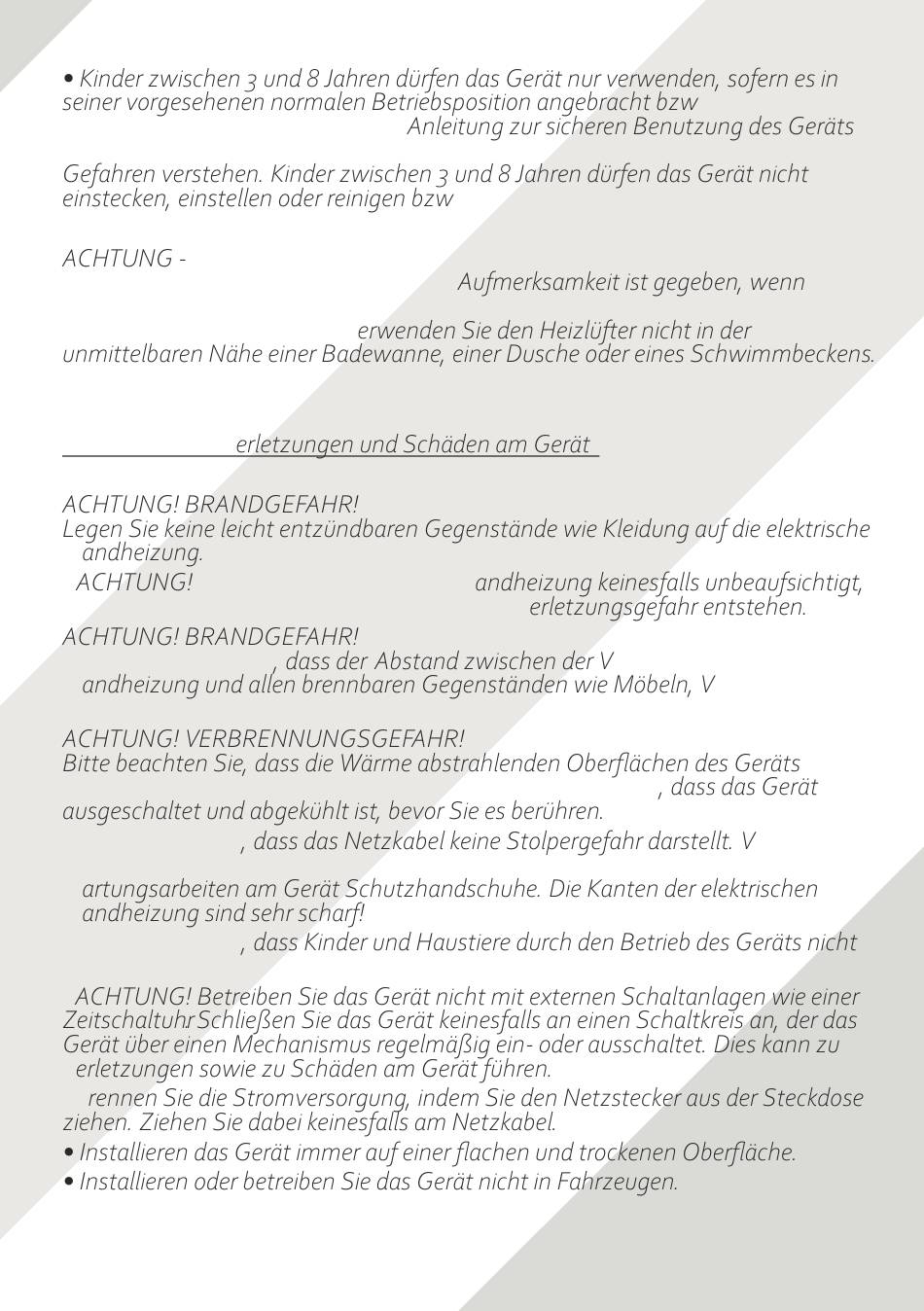 • Kinder zwischen 3 und 8 Jahren dürfen das Gerät nur verwenden, sofern es in seiner vorgesehenen normalen Betriebsposition angebracht bzw
Anleitung zur sicheren Benutzung des Geräts

Gefahren verstehen. Kinder zwischen 3 und 8 Jahren dürfen das Gerät nicht einstecken, einstellen oder reinigen bzw

ACHTUNG -
Aufmerksamkeit ist gegeben, wenn

erwenden Sie den Heizlüfter nicht in der unmittelbaren Nähe einer Badewanne, einer Dusche oder eines Schwimmbeckens.

erletzungen und Schäden am Gerät

ACHTUNG! BRANDGEFAHR!
Legen Sie keine leicht entzündbaren Gegenstände wie Kleidung auf die elektrische andheizung.
ACHTUNG! andheizung keinesfalls unbeaufsichtigt, erletzungsgefahr entstehen.

ACHTUNG! BRANDGEFAHR!
, dass der Abstand zwischen der V andheizung und allen brennbaren Gegenständen wie Möbeln, V

ACHTUNG! VERBRENNUNGSGEFAHR!
Bitte beachten Sie, dass die Wärme abstrahlenden Oberflächen des Geräts
, dass das Gerät ausgeschaltet und abgekühlt ist, bevor Sie es berühren.
, dass das Netzkabel keine Stolpergefahr darstellt. V

artungsarbeiten am Gerät Schutzhandschuhe. Die Kanten der elektrischen andheizung sind sehr scharf!
, dass Kinder und Haustiere durch den Betrieb des Geräts nicht

ACHTUNG! Betreiben Sie das Gerät nicht mit externen Schaltanlagen wie einer Zeitschaltuhr. Schließen Sie das Gerät keinesfalls an einen Schaltkreis an, der das Gerät über einen Mechanismus regelmäßig ein- oder ausschaltet. Dies kann zu erletzungen sowie zu Schäden am Gerät führen.
rennen Sie die Stromversorgung, indem Sie den Netzstecker aus der Steckdose ziehen. Ziehen Sie dabei keinesfalls am Netzkabel.
• Installieren das Gerät immer auf einer flachen und trockenen Oberfläche.
• Installieren oder betreiben Sie das Gerät nicht in Fahrzeugen.